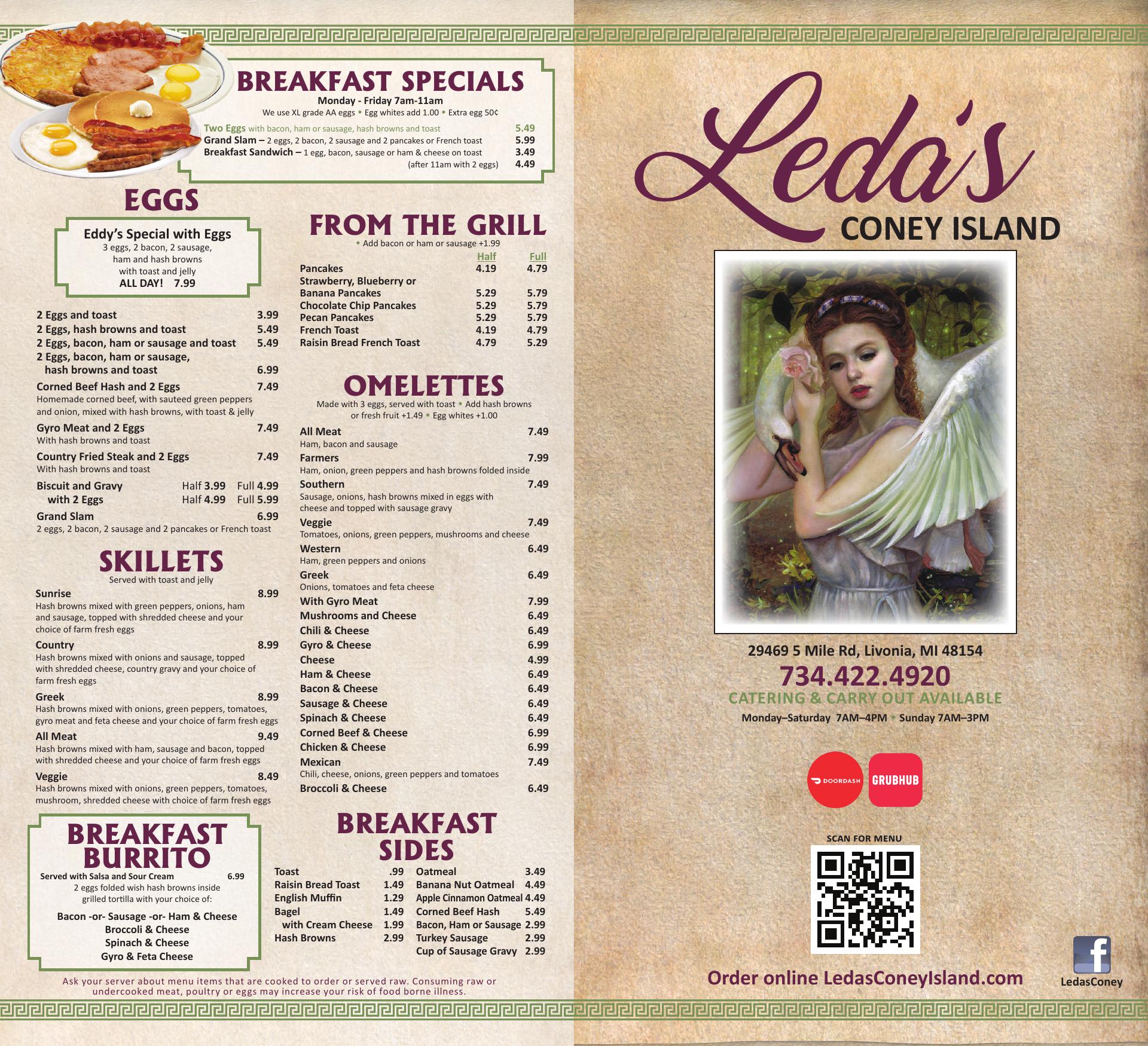 BREAKFAST SPECIALS
Monday - Friday 7am-11am
We use XL grade AA eggs • Egg whites add 1.00 • Extra egg 50¢

Two Eggs with bacon, ham or sausage, hash browns and toast 5.49
Grand Slam – 2 eggs, 2 bacon, 2 sausage and 2 pancakes or French toast 5.99
Breakfast Sandwich – 1 egg, bacon, sausage or ham & cheese on toast 3.49
(after 11am with 2 eggs) 4.49

EGGS

Eddy's Special with Eggs
3 eggs, 2 bacon, 2 sausage, ham and hash browns with toast and jelly
ALL DAY! 7.99

2 Eggs and toast 3.99
2 Eggs, hash browns and toast 5.49
2 Eggs, bacon, ham or sausage and toast 5.49
2 Eggs, bacon, ham or sausage, hash browns and toast 6.99
Corned Beef Hash and 2 Eggs 7.49
Homemade corned beef, with sauteed green peppers and onion, mixed with hash browns, with toast & jelly
Gyro Meat and 2 Eggs 7.49
With hash browns and toast
Country Fried Steak and 2 Eggs 7.49
With hash browns and toast
Biscuit and Gravy Half 3.99 Full 4.99
with 2 Eggs Half 4.99 Full 5.99
Grand Slam 6.99
2 eggs, 2 bacon, 2 sausage and 2 pancakes or French toast

SKILLETS
Served with toast and jelly
Sunrise 8.99
Hash browns mixed with green peppers, onions, ham and sausage, topped with shredded cheese and your choice of farm fresh eggs
Country 8.99
Hash browns mixed with onions and sausage, topped with shredded cheese, country gravy and your choice of farm fresh eggs
Greek 8.99
Hash browns mixed with onions, green peppers, tomatoes, gyro meat and feta cheese and your choice of farm fresh eggs
All Meat 9.49
Hash browns mixed with ham, sausage and bacon, topped with shredded cheese and your choice of farm fresh eggs
Veggie 8.49
Hash browns mixed with onions, green peppers, tomatoes, mushroom, shredded cheese with choice of farm fresh eggs

BREAKFAST BURRITO
Served with Salsa and Sour Cream 6.99
2 eggs folded wish hash browns inside grilled tortilla with your choice of:
Bacon -or- Sausage -or- Ham & Cheese
Broccoli & Cheese
Spinach & Cheese
Gyro & Feta Cheese

FROM THE GRILL
• Add bacon or ham or sausage +1.99

| | Half | Full |
|---|---|---|
| Pancakes | 4.19 | 4.79 |
| Strawberry, Blueberry or Banana Pancakes | 5.29 | 5.79 |
| Chocolate Chip Pancakes | 5.29 | 5.79 |
| Pecan Pancakes | 5.29 | 5.79 |
| French Toast | 4.19 | 4.79 |
| Raisin Bread French Toast | 4.79 | 5.29 |

OMELETTES
Made with 3 eggs, served with toast • Add hash browns or fresh fruit +1.49 • Egg whites +1.00
All Meat 7.49
Ham, bacon and sausage
Farmers 7.99
Ham, onion, green peppers and hash browns folded inside
Southern 7.49
Sausage, onions, hash browns mixed in eggs with cheese and topped with sausage gravy
Veggie 7.49
Tomatoes, onions, green peppers, mushrooms and cheese
Western 6.49
Ham, green peppers and onions
Greek 6.49
Onions, tomatoes and feta cheese
With Gyro Meat 7.99
Mushrooms and Cheese 6.49
Chili & Cheese 6.49
Gyro & Cheese 6.99
Cheese 4.99
Ham & Cheese 6.49
Bacon & Cheese 6.49
Sausage & Cheese 6.49
Spinach & Cheese 6.49
Corned Beef & Cheese 6.99
Chicken & Cheese 6.99
Mexican 7.49
Chili, cheese, onions, green peppers and tomatoes
Broccoli & Cheese 6.49

BREAKFAST SIDES
Toast .99
Raisin Bread Toast 1.49
English Muffin 1.29
Bagel 1.49
with Cream Cheese 1.99
Hash Browns 2.99
Oatmeal 3.49
Banana Nut Oatmeal 4.49
Apple Cinnamon Oatmeal 4.49
Corned Beef Hash 5.49
Bacon, Ham or Sausage 2.99
Turkey Sausage 2.99
Cup of Sausage Gravy 2.99

Ask your server about menu items that are cooked to order or served raw. Consuming raw or undercooked meat, poultry or eggs may increase your risk of food borne illness.

Leda's
CONEY ISLAND

29469 5 Mile Rd, Livonia, MI 48154
734.422.4920
CATERING & CARRY OUT AVAILABLE
Monday–Saturday 7AM–4PM • Sunday 7AM–3PM

DOORDASH GRUBHUB

SCAN FOR MENU

Order online LedasConeyIsland.com
f
LedasConey